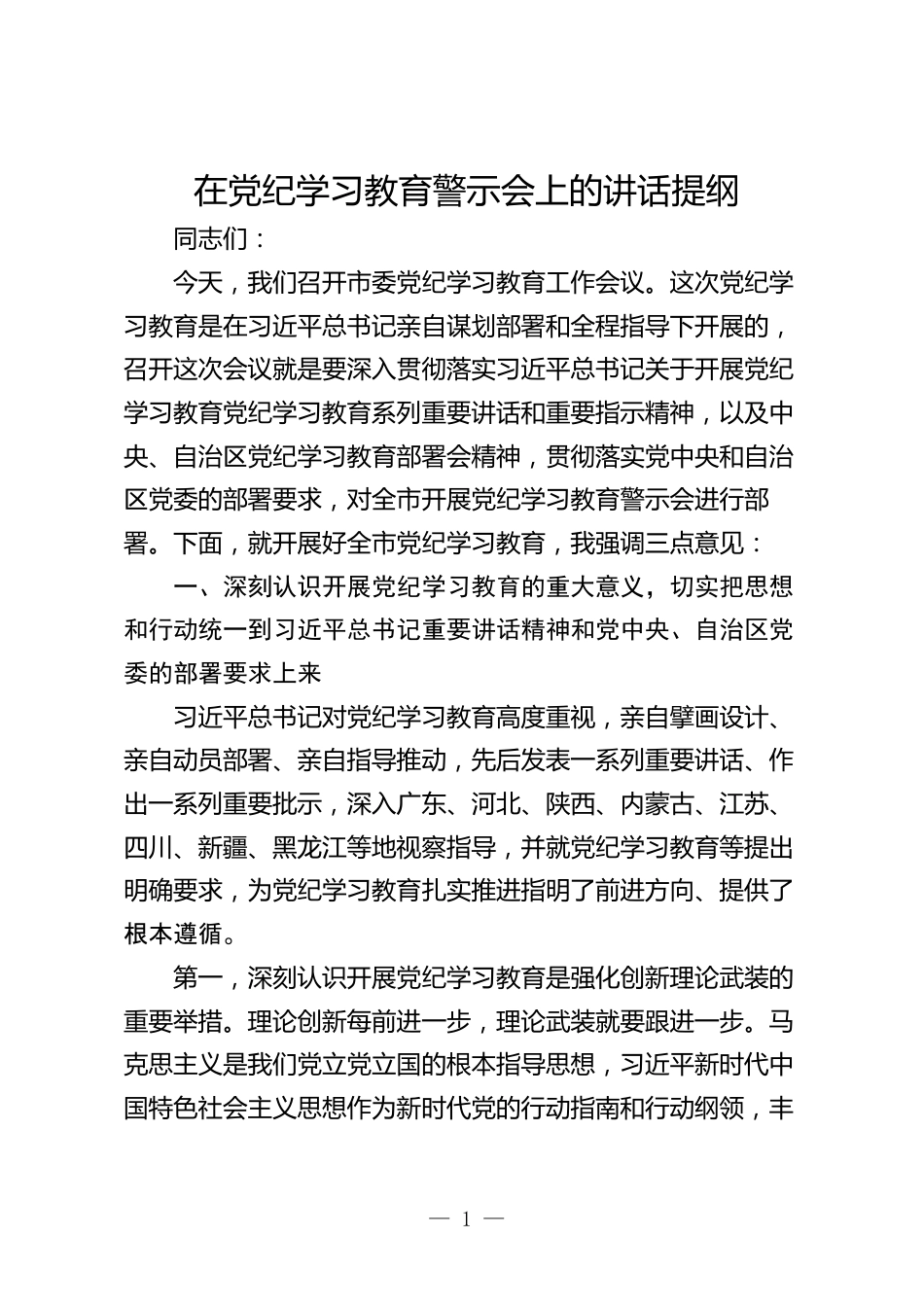 在党纪学习教育警示会上的讲话提纲

同志们：

今天，我们召开市委党纪学习教育工作会议。这次党纪学习教育是在习近平总书记亲自谋划部署和全程指导下开展的，召开这次会议就是要深入贯彻落实习近平总书记关于开展党纪学习教育党纪学习教育系列重要讲话和重要指示精神，以及中央、自治区党纪学习教育部署会精神，贯彻落实党中央和自治区党委的部署要求，对全市开展党纪学习教育警示会进行部署。下面，就开展好全市党纪学习教育，我强调三点意见：

一、深刻认识开展党纪学习教育的重大意义，切实把思想和行动统一到习近平总书记重要讲话精神和党中央、自治区党委的部署要求上来

习近平总书记对党纪学习教育高度重视，亲自擘画设计、亲自动员部署、亲自指导推动，先后发表一系列重要讲话、作出一系列重要批示，深入广东、河北、陕西、内蒙古、江苏、四川、新疆、黑龙江等地视察指导，并就党纪学习教育等提出明确要求，为党纪学习教育扎实推进指明了前进方向、提供了根本遵循。

第一，深刻认识开展党纪学习教育是强化创新理论武装的重要举措。理论创新每前进一步，理论武装就要跟进一步。马克思主义是我们党立党立国的根本指导思想，习近平新时代中国特色社会主义思想作为新时代党的行动指南和行动纲领，丰

— 1 —